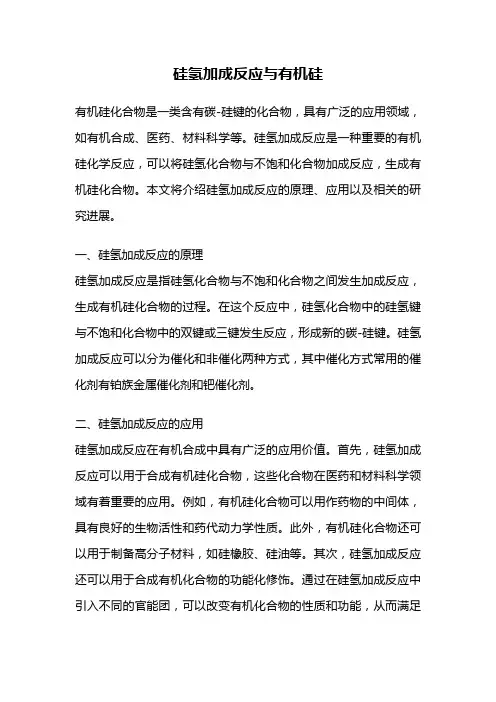 硅氢加成反应与有机硅

有机硅化合物是一类含有碳-硅键的化合物，具有广泛的应用领域，如有机合成、医药、材料科学等。硅氢加成反应是一种重要的有机硅化学反应，可以将硅氢化合物与不饱和化合物加成反应，生成有机硅化合物。本文将介绍硅氢加成反应的原理、应用以及相关的研究进展。

一、硅氢加成反应的原理
硅氢加成反应是指硅氢化合物与不饱和化合物之间发生加成反应，生成有机硅化合物的过程。在这个反应中，硅氢化合物中的硅氢键与不饱和化合物中的双键或三键发生反应，形成新的碳-硅键。硅氢加成反应可以分为催化和非催化两种方式，其中催化方式常用的催化剂有铂族金属催化剂和钯催化剂。

二、硅氢加成反应的应用
硅氢加成反应在有机合成中具有广泛的应用价值。首先，硅氢加成反应可以用于合成有机硅化合物，这些化合物在医药和材料科学领域有着重要的应用。例如，有机硅化合物可以用作药物的中间体，具有良好的生物活性和药代动力学性质。此外，有机硅化合物还可以用于制备高分子材料，如硅橡胶、硅油等。其次，硅氢加成反应还可以用于合成有机化合物的功能化修饰。通过在硅氢加成反应中引入不同的官能团，可以改变有机化合物的性质和功能，从而满足